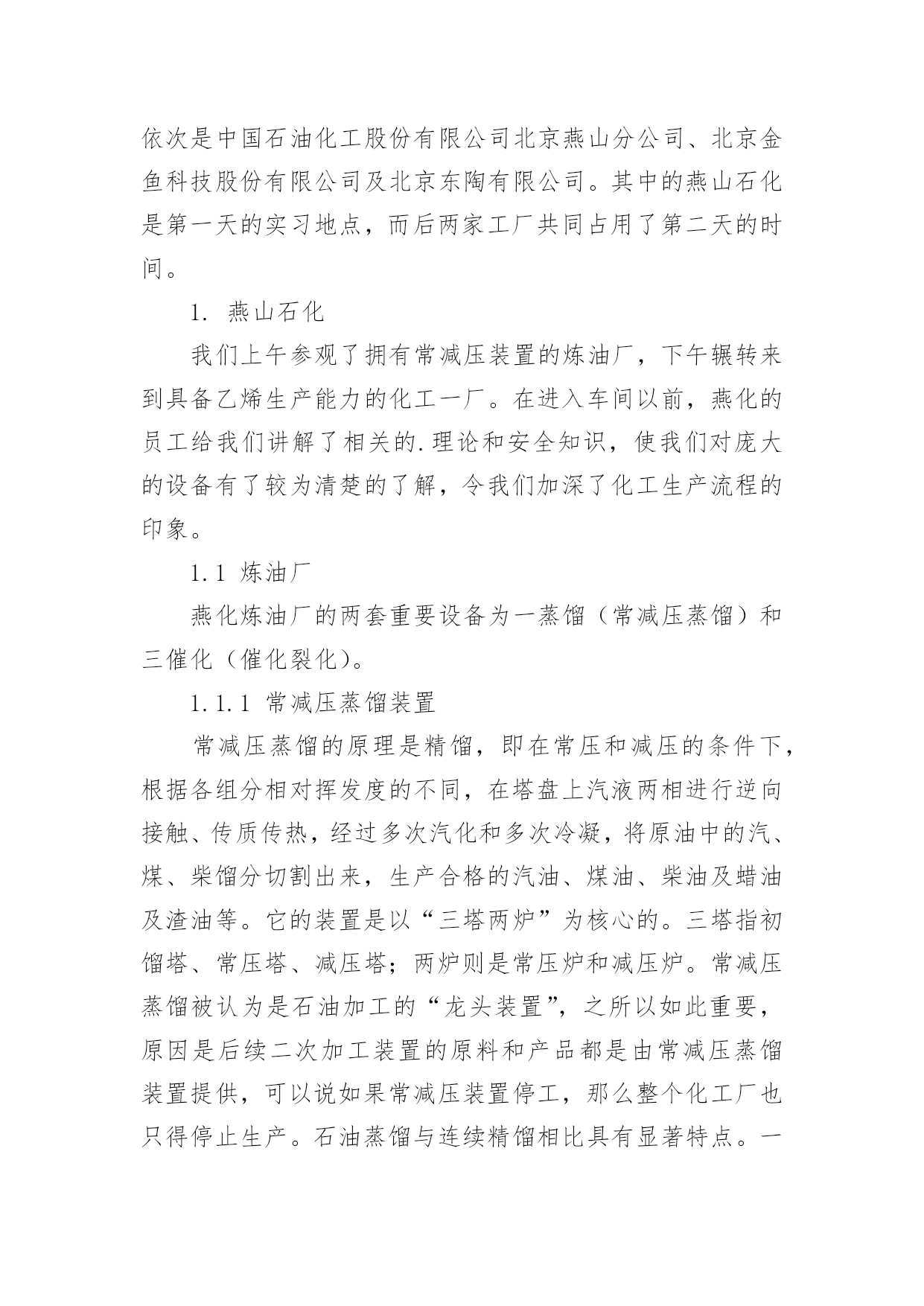 依次是中国石油化工股份有限公司北京燕山分公司、北京金鱼科技股份有限公司及北京东陶有限公司。其中的燕山石化是第一天的实习地点，而后两家工厂共同占用了第二天的时间。

1. 燕山石化

我们上午参观了拥有常减压装置的炼油厂，下午辗转来到具备乙烯生产能力的化工一厂。在进入车间以前，燕化的员工给我们讲解了相关的.理论和安全知识，使我们对庞大的设备有了较为清楚的了解，令我们加深了化工生产流程的印象。

1.1 炼油厂

燕化炼油厂的两套重要设备为一蒸馏（常减压蒸馏）和三催化（催化裂化）。

1.1.1 常减压蒸馏装置

常减压蒸馏的原理是精馏，即在常压和减压的条件下，根据各组分相对挥发度的不同，在塔盘上汽液两相进行逆向接触、传质传热，经过多次汽化和多次冷凝，将原油中的汽、煤、柴馏分切割出来，生产合格的汽油、煤油、柴油及蜡油及渣油等。它的装置是以“三塔两炉”为核心的。三塔指初馏塔、常压塔、减压塔；两炉则是常压炉和减压炉。常减压蒸馏被认为是石油加工的“龙头装置”，之所以如此重要，原因是后续二次加工装置的原料和产品都是由常减压蒸馏装置提供，可以说如果常减压装置停工，那么整个化工厂也只得停止生产。石油蒸馏与连续精馏相比具有显著特点。一